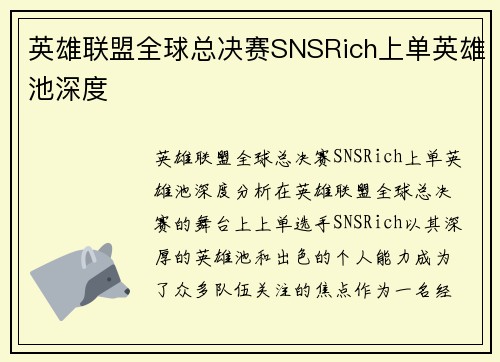 英雄联盟全球总决赛SNSRich上单英雄池深度

英雄联盟全球总决赛SNSRich上单英雄池深度分析在英雄联盟全球总决赛的舞台上上单选手SNSRich以其深厚的英雄池和出色的个人能力成为了众多队伍关注的焦点作为一名经